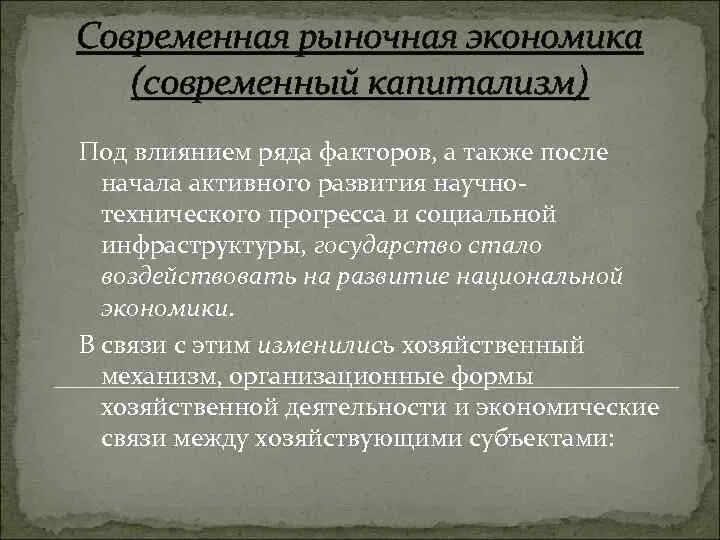 Современная рыночная экономика (современный капитализм)

Под влиянием ряда факторов, а также после начала активного развития научно-технического прогресса и социальной инфраструктуры, государство стало воздействовать на развитие национальной экономики.

В связи с этим изменились хозяйственный механизм, организационные формы хозяйственной деятельности и экономические связи между хозяйствующими субъектами: